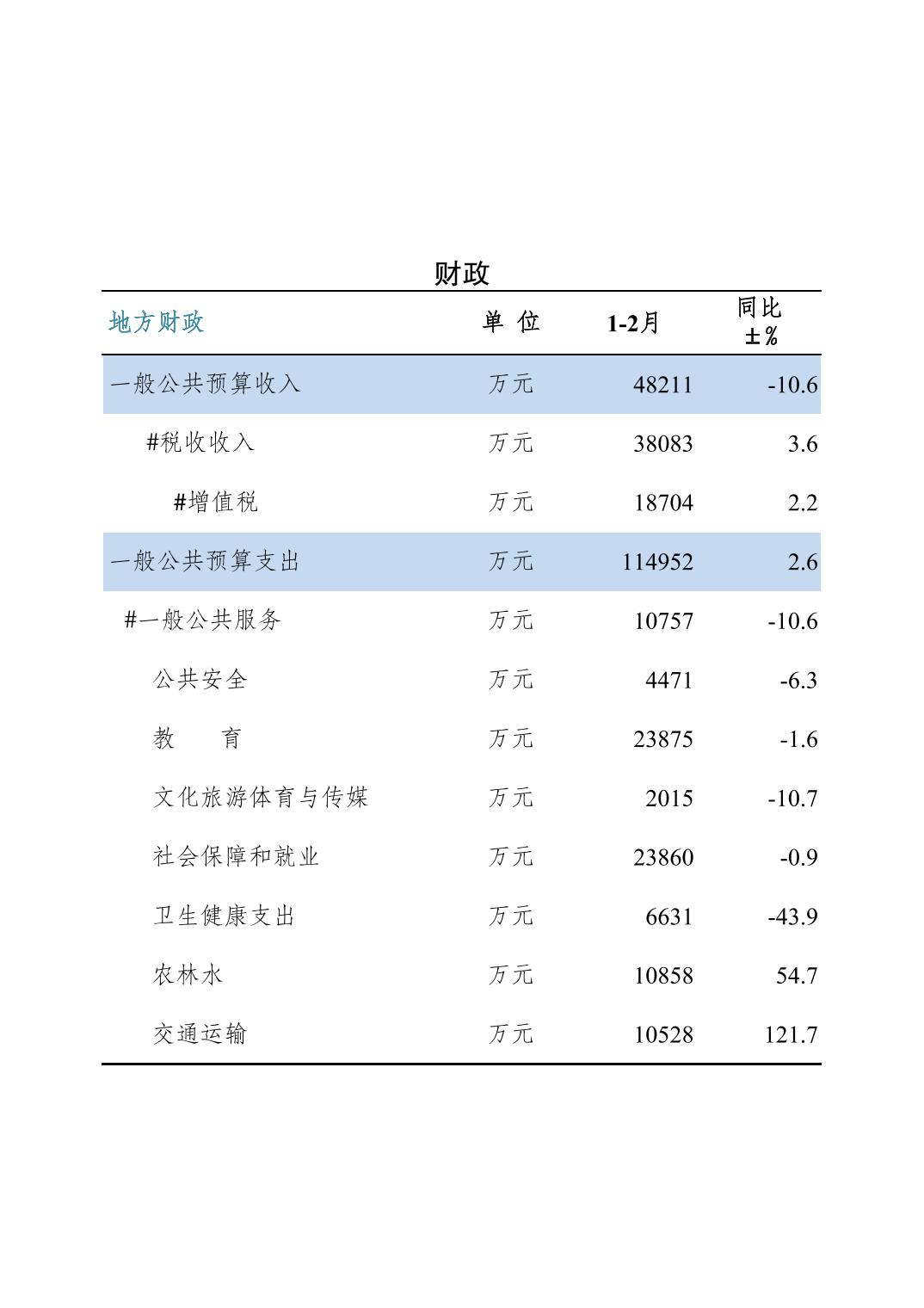 财政

| 地方财政 | 单 位 | 1-2月 | 同比 ±% |
|---|---|---|---|
| 一般公共预算收入 | 万元 | 48211 | -10.6 |
| #税收收入 | 万元 | 38083 | 3.6 |
| #增值税 | 万元 | 18704 | 2.2 |
| 一般公共预算支出 | 万元 | 114952 | 2.6 |
| #一般公共服务 | 万元 | 10757 | -10.6 |
| 公共安全 | 万元 | 4471 | -6.3 |
| 教 育 | 万元 | 23875 | -1.6 |
| 文化旅游体育与传媒 | 万元 | 2015 | -10.7 |
| 社会保障和就业 | 万元 | 23860 | -0.9 |
| 卫生健康支出 | 万元 | 6631 | -43.9 |
| 农林水 | 万元 | 10858 | 54.7 |
| 交通运输 | 万元 | 10528 | 121.7 |